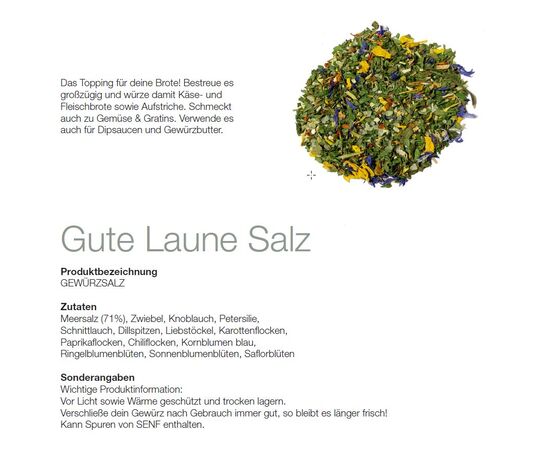 Das Topping für deine Brote! Bestreue es großzügig und würze damit Käse- und Fleischbrote sowie Aufstriche. Schmeckt auch zu Gemüse & Gratins. Verwende es auch für Dipsaucen und Gewürzbutter.

Gute Laune Salz

Produktbezeichnung
GEWÜRZSALZ

Zutaten
Meersalz (71%), Zwiebel, Knoblauch, Petersilie, Schnittlauch, Dillspitzen, Liebstöckel, Karottenflocken, Paprikaflocken, Chiliflocken, Kornblumen blau, Ringelblumenblüten, Sonnenblumenblüten, Saflorblüten

Sonderangaben
Wichtige Produktinformation:
Vor Licht sowie Wärme geschützt und trocken lagern.
Verschließe dein Gewürz nach Gebrauch immer gut, so bleibt es länger frisch!
Kann Spuren von SENF enthalten.